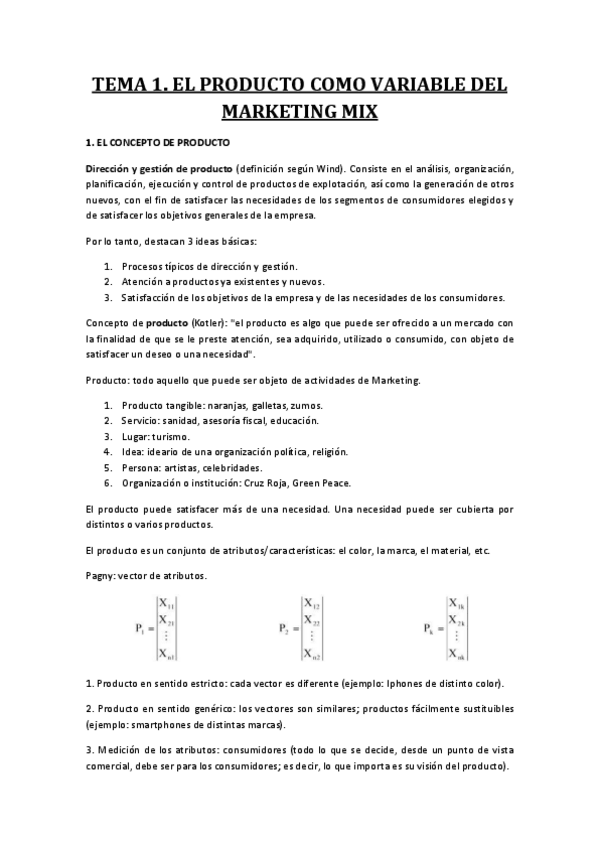 TEMA 1. EL PRODUCTO COMO VARIABLE DEL MARKETING MIX

1. EL CONCEPTO DE PRODUCTO

Dirección y gestión de producto (definición según Wind). Consiste en el análisis, organización, planificación, ejecución y control de productos de explotación, así como la generación de otros nuevos, con el fin de satisfacer las necesidades de los segmentos de consumidores elegidos y de satisfacer los objetivos generales de la empresa.

Por lo tanto, destacan 3 ideas básicas:

1. Procesos típicos de dirección y gestión.
2. Atención a productos ya existentes y nuevos.
3. Satisfacción de los objetivos de la empresa y de las necesidades de los consumidores.

Concepto de producto (Kotler): "el producto es algo que puede ser ofrecido a un mercado con la finalidad de que se le preste atención, sea adquirido, utilizado o consumido, con objeto de satisfacer un deseo o una necesidad".

Producto: todo aquello que puede ser objeto de actividades de Marketing.

1. Producto tangible: naranjas, galletas, zumos.
2. Servicio: sanidad, asesoría fiscal, educación.
3. Lugar: turismo.
4. Idea: ideario de una organización política, religión.
5. Persona: artistas, celebridades.
6. Organización o institución: Cruz Roja, Green Peace.

El producto puede satisfacer más de una necesidad. Una necesidad puede ser cubierta por distintos o varios productos.

El producto es un conjunto de atributos/características: el color, la marca, el material, etc.

Pagny: vector de atributos.

$P_1 = \begin{vmatrix} X_{11} \\ X_{21} \\ \vdots \\ X_{n1} \end{vmatrix}$ $P_2 = \begin{vmatrix} X_{12} \\ X_{22} \\ \vdots \\ X_{n2} \end{vmatrix}$ $P_k = \begin{vmatrix} X_{1k} \\ X_{2k} \\ \vdots \\ X_{nk} \end{vmatrix}$

1. Producto en sentido estricto: cada vector es diferente (ejemplo: Iphones de distinto color).

2. Producto en sentido genérico: los vectores son similares; productos fácilmente sustituibles (ejemplo: smartphones de distintas marcas).

3. Medición de los atributos: consumidores (todo lo que se decide, desde un punto de vista comercial, debe ser para los consumidores; es decir, lo que importa es su visión del producto).